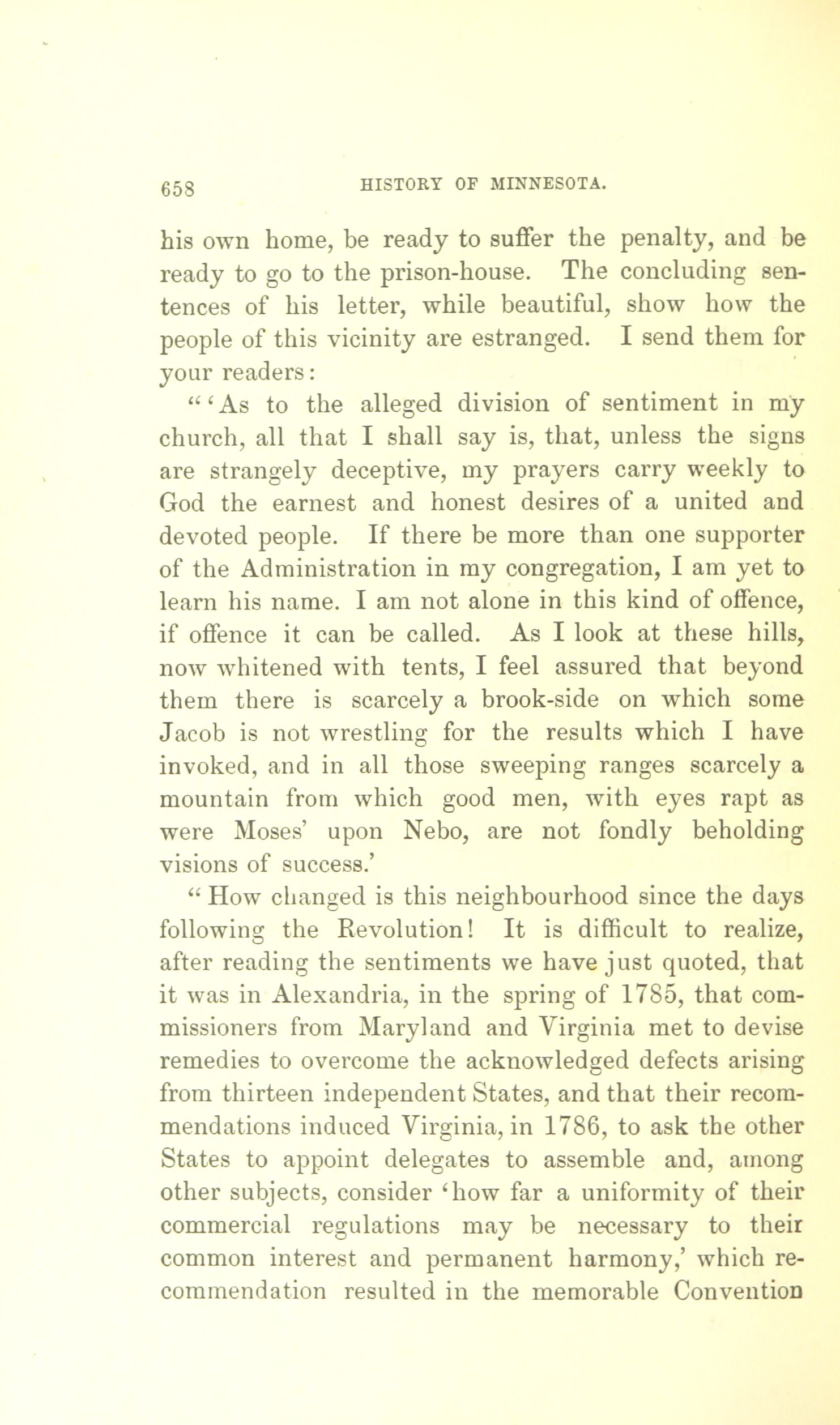 658 HISTORY OF MINNESOTA.

his own home, be ready to suffer the penalty, and be ready to go to the prison-house. The concluding sentences of his letter, while beautiful, show how the people of this vicinity are estranged. I send them for your readers:

"'As to the alleged division of sentiment in my church, all that I shall say is, that, unless the signs are strangely deceptive, my prayers carry weekly to God the earnest and honest desires of a united and devoted people. If there be more than one supporter of the Administration in my congregation, I am yet to learn his name. I am not alone in this kind of offence, if offence it can be called. As I look at these hills, now whitened with tents, I feel assured that beyond them there is scarcely a brook-side on which some Jacob is not wrestling for the results which I have invoked, and in all those sweeping ranges scarcely a mountain from which good men, with eyes rapt as were Moses' upon Nebo, are not fondly beholding visions of success.'

"How changed is this neighbourhood since the days following the Revolution! It is difficult to realize, after reading the sentiments we have just quoted, that it was in Alexandria, in the spring of 1785, that commissioners from Maryland and Virginia met to devise remedies to overcome the acknowledged defects arising from thirteen independent States, and that their recommendations induced Virginia, in 1786, to ask the other States to appoint delegates to assemble and, among other subjects, consider 'how far a uniformity of their commercial regulations may be necessary to their common interest and permanent harmony,' which recommendation resulted in the memorable Convention